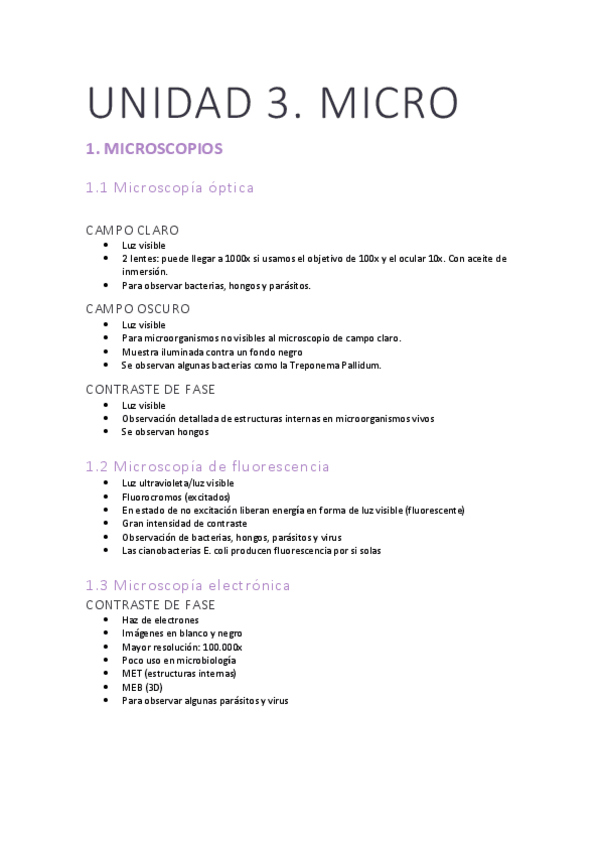 UNIDAD 3. MICRO

1. MICROSCOPIOS

1.1 Microscopía óptica

CAMPO CLARO
- Luz visible
- 2 lentes: puede llegar a 1000x si usamos el objetivo de 100x y el ocular 10x. Con aceite de inmersión.
- Para observar bacterias, hongos y parásitos.

CAMPO OSCURO
- Luz visible
- Para microorganismos no visibles al microscopio de campo claro.
- Muestra iluminada contra un fondo negro
- Se observan algunas bacterias como la Treponema Pallidum.

CONTRASTE DE FASE
- Luz visible
- Observación detallada de estructuras internas en microorganismos vivos
- Se observan hongos

1.2 Microscopía de fluorescencia
- Luz ultravioleta/luz visible
- Fluorocromos (excitados)
- En estado de no excitación liberan energía en forma de luz visible (fluorescente)
- Gran intensidad de contraste
- Observación de bacterias, hongos, parásitos y virus
- Las cianobacterias E. coli producen fluorescencia por si solas

1.3 Microscopía electrónica
CONTRASTE DE FASE
- Haz de electrones
- Imágenes en blanco y negro
- Mayor resolución: 100.000x
- Poco uso en microbiología
- MET (estructuras internas)
- MEB (3D)
- Para observar algunas parásitos y virus